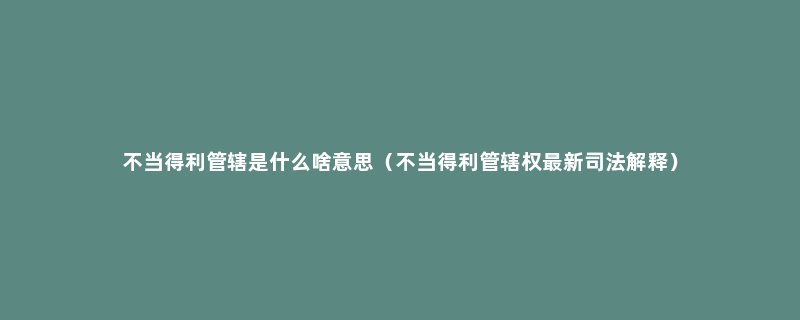 不当得利管辖是什么啥意思（不当得利管辖权最新司法解释）